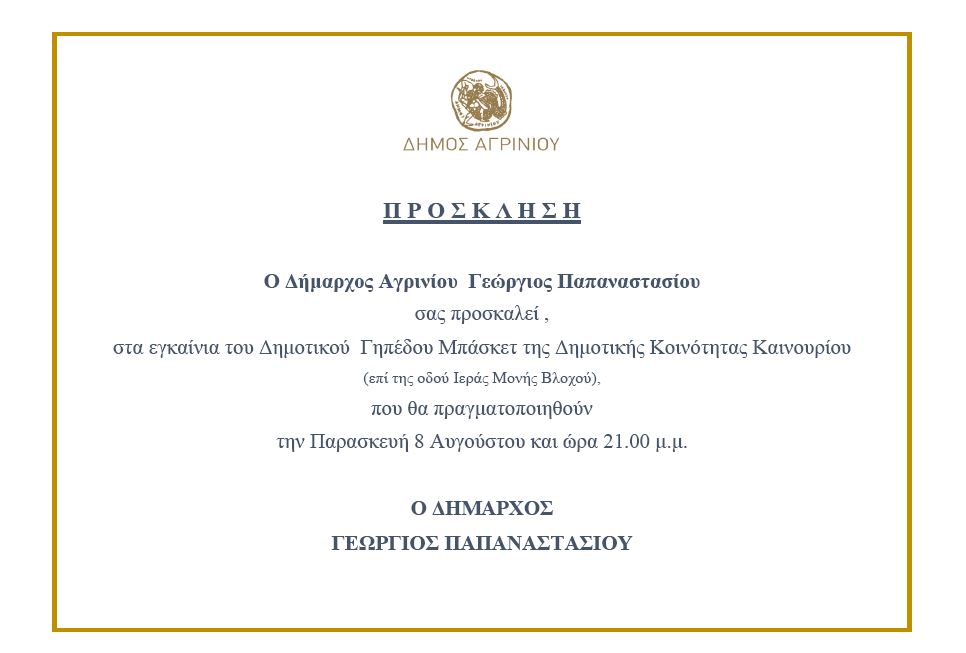 ΔΗΜΟΣ ΑΓΡΙΝΙΟΥ

Π Ρ Ο Σ Κ Λ Η Σ Η

Ο Δήμαρχος Αγρινίου Γεώργιος Παπαναστασίου
σας προσκαλεί ,
στα εγκαίνια του Δημοτικού Γηπέδου Μπάσκετ της Δημοτικής Κοινότητας Καινουρίου
(επί της οδού Ιεράς Μονής Βλοχού),
που θα πραγματοποιηθούν
την Παρασκευή 8 Αυγούστου και ώρα 21.00 μ.μ.

Ο ΔΗΜΑΡΧΟΣ
ΓΕΩΡΓΙΟΣ ΠΑΠΑΝΑΣΤΑΣΙΟΥ